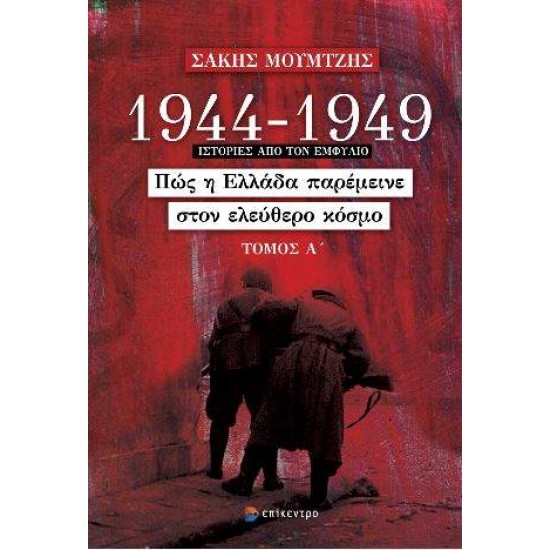 ΣΑΚΗΣ ΜΟΥΜΤΖΗΣ

1944-1949

ΙΣΤΟΡΙΕΣ ΑΠΟ ΤΟΝ ΕΜΦΥΛΙΟ

Πώς η Ελλάδα παρέμεινε στον ελεύθερο κόσμο

ΤΟΜΟΣ Α΄

επίκεντρο